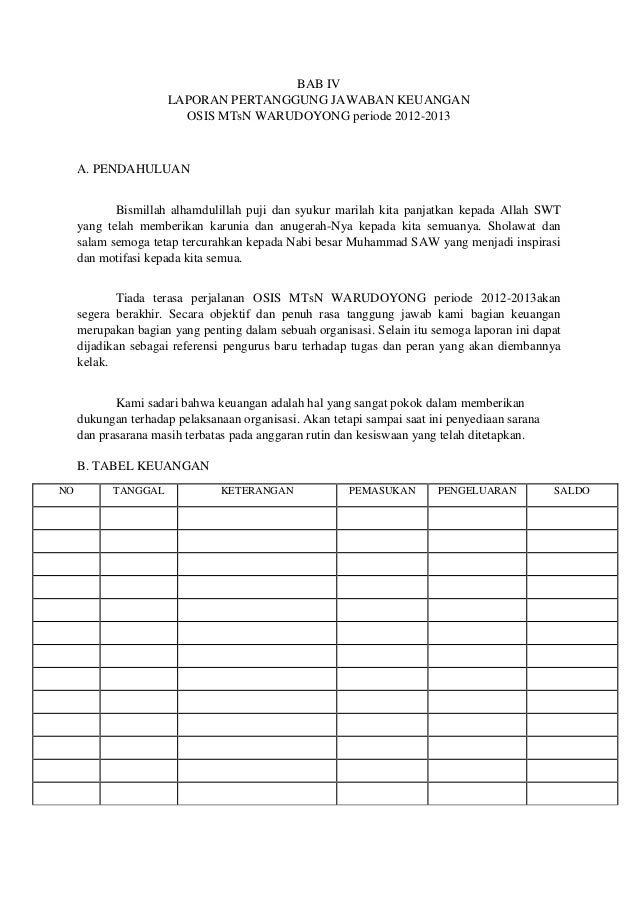 BAB IV
LAPORAN PERTANGGUNG JAWABAN KEUANGAN
OSIS MTsN WARUDOYONG periode 2012-2013

A. PENDAHULUAN

Bismillah alhamdulillah puji dan syukur marilah kita panjatkan kepada Allah SWT yang telah memberikan karunia dan anugerah-Nya kepada kita semuanya. Sholawat dan salam semoga tetap tercurahkan kepada Nabi besar Muhammad SAW yang menjadi inspirasi dan motifasi kepada kita semua.

Tiada terasa perjalanan OSIS MTsN WARUDOYONG periode 2012-2013akan segera berakhir. Secara objektif dan penuh rasa tanggung jawab kami bagian keuangan merupakan bagian yang penting dalam sebuah organisasi. Selain itu semoga laporan ini dapat dijadikan sebagai referensi pengurus baru terhadap tugas dan peran yang akan diembannya kelak.

Kami sadari bahwa keuangan adalah hal yang sangat pokok dalam memberikan dukungan terhadap pelaksanaan organisasi. Akan tetapi sampai saat ini penyediaan sarana dan prasarana masih terbatas pada anggaran rutin dan kesiswaan yang telah ditetapkan.

B. TABEL KEUANGAN

| NO | TANGGAL | KETERANGAN | PEMASUKAN | PENGELUARAN | SALDO |
|---|---|---|---|---|---|
| | | | | | |
| | | | | | |
| | | | | | |
| | | | | | |
| | | | | | |
| | | | | | |
| | | | | | |
| | | | | | |
| | | | | | |
| | | | | | |
| | | | | | |
| | | | | | |
| | | | | | |